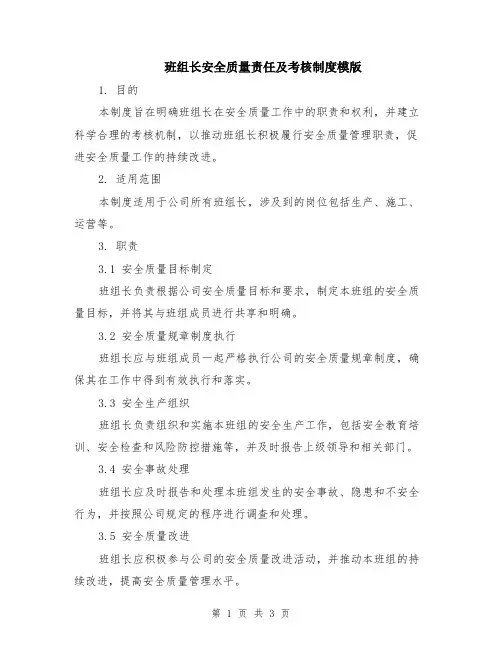 班组长安全质量责任及考核制度模版

1. 目的

本制度旨在明确班组长在安全质量工作中的职责和权利，并建立科学合理的考核机制，以推动班组长积极履行安全质量管理职责，促进安全质量工作的持续改进。

2. 适用范围

本制度适用于公司所有班组长，涉及到的岗位包括生产、施工、运营等。

3. 职责

3.1 安全质量目标制定

班组长负责根据公司安全质量目标和要求，制定本班组的安全质量目标，并将其与班组成员进行共享和明确。

3.2 安全质量规章制度执行

班组长应与班组成员一起严格执行公司的安全质量规章制度，确保其在工作中得到有效执行和落实。

3.3 安全生产组织

班组长负责组织和实施本班组的安全生产工作，包括安全教育培训、安全检查和风险防控措施等，并及时报告上级领导和相关部门。

3.4 安全事故处理

班组长应及时报告和处理本班组发生的安全事故、隐患和不安全行为，并按照公司规定的程序进行调查和处理。

3.5 安全质量改进

班组长应积极参与公司的安全质量改进活动，并推动本班组的持续改进，提高安全质量管理水平。

第 1 页 共 3 页